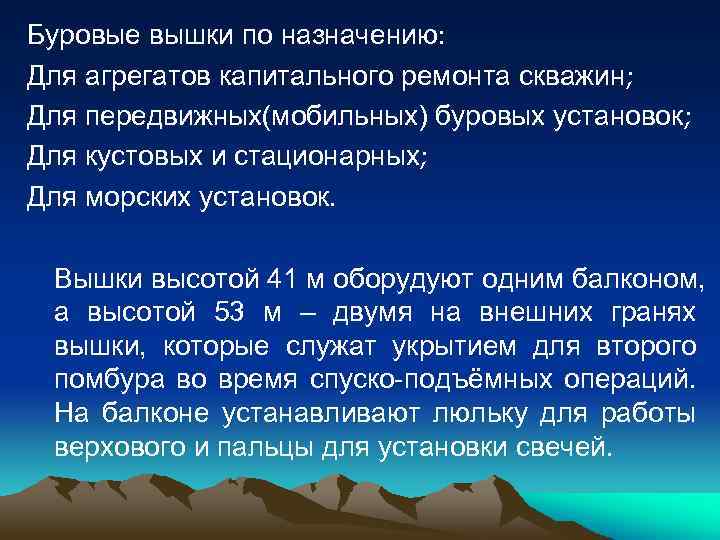 Буровые вышки по назначению:
Для агрегатов капитального ремонта скважин;
Для передвижных(мобильных) буровых установок;
Для кустовых и стационарных;
Для морских установок.

Вышки высотой 41 м оборудуют одним балконом, а высотой 53 м – двумя на внешних гранях вышки, которые служат укрытием для второго помбура во время спуско-подъёмных операций. На балконе устанавливают люльку для работы верхового и пальцы для установки свечей.